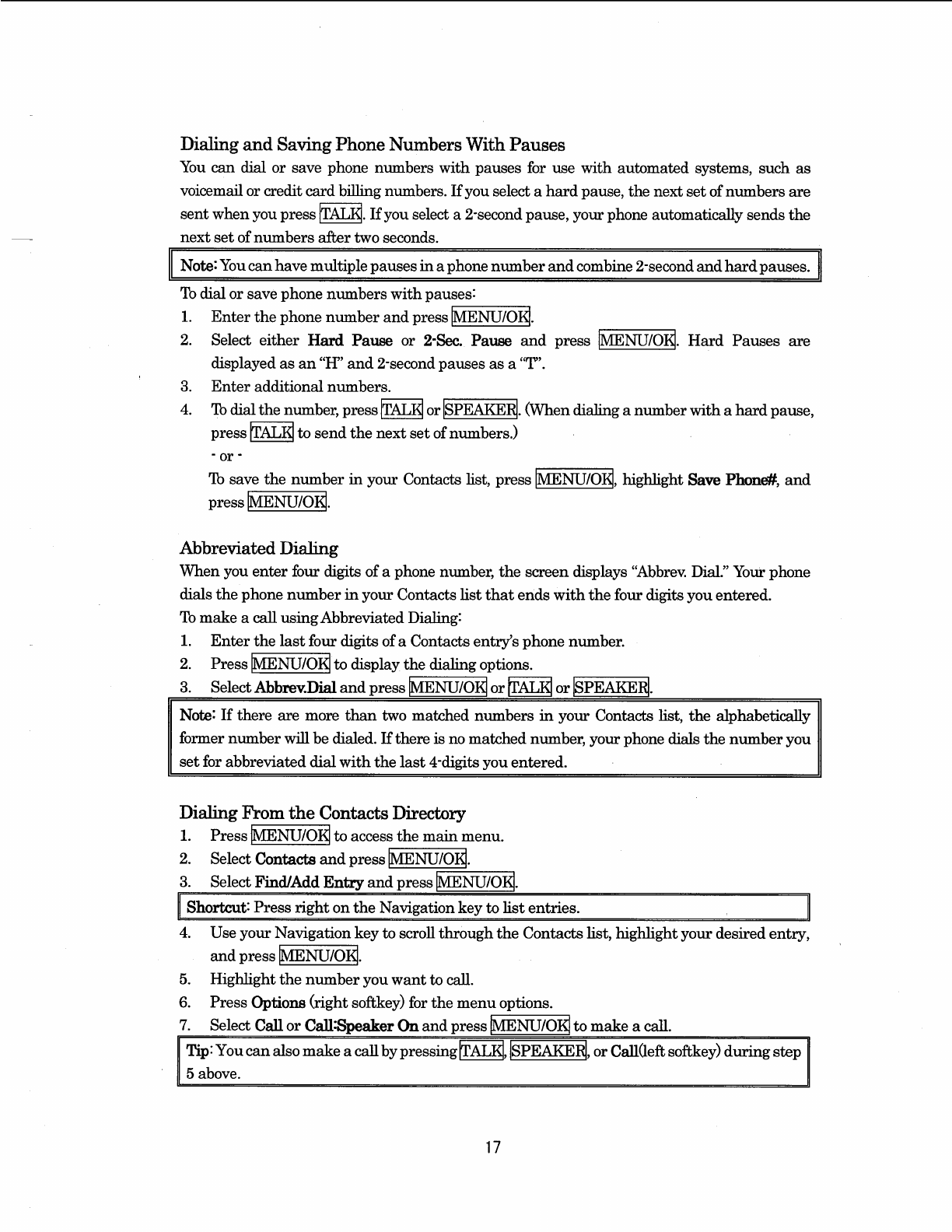 Dialing and Saving Phone Numbers With Pauses

You can dial or save phone numbers with pauses for use with automated systems, such as voicemail or credit card billing numbers. If you select a hard pause, the next set of numbers are sent when you press TALK. If you select a 2-second pause, your phone automatically sends the next set of numbers after two seconds.

Note: You can have multiple pauses in a phone number and combine 2-second and hard pauses.

To dial or save phone numbers with pauses:

1. Enter the phone number and press MENU/OK.
2. Select either Hard Pause or 2-Sec. Pause and press MENU/OK. Hard Pauses are displayed as an "H" and 2-second pauses as a "T".
3. Enter additional numbers.
4. To dial the number, press TALK or SPEAKER. (When dialing a number with a hard pause, press TALK to send the next set of numbers.)
- or -
To save the number in your Contacts list, press MENU/OK, highlight Save Phone#, and press MENU/OK.

Abbreviated Dialing

When you enter four digits of a phone number, the screen displays "Abbrev. Dial." Your phone dials the phone number in your Contacts list that ends with the four digits you entered.
To make a call using Abbreviated Dialing:

1. Enter the last four digits of a Contacts entry's phone number.
2. Press MENU/OK to display the dialing options.
3. Select Abbrev.Dial and press MENU/OK or TALK or SPEAKER.

Note: If there are more than two matched numbers in your Contacts list, the alphabetically former number will be dialed. If there is no matched number, your phone dials the number you set for abbreviated dial with the last 4-digits you entered.

Dialing From the Contacts Directory

1. Press MENU/OK to access the main menu.
2. Select Contacts and press MENU/OK.
3. Select Find/Add Entry and press MENU/OK.

Shortcut: Press right on the Navigation key to list entries.

4. Use your Navigation key to scroll through the Contacts list, highlight your desired entry, and press MENU/OK.
5. Highlight the number you want to call.
6. Press Options (right softkey) for the menu options.
7. Select Call or Call:Speaker On and press MENU/OK to make a call.

Tip: You can also make a call by pressing TALK, SPEAKER, or Call(left softkey) during step 5 above.

17